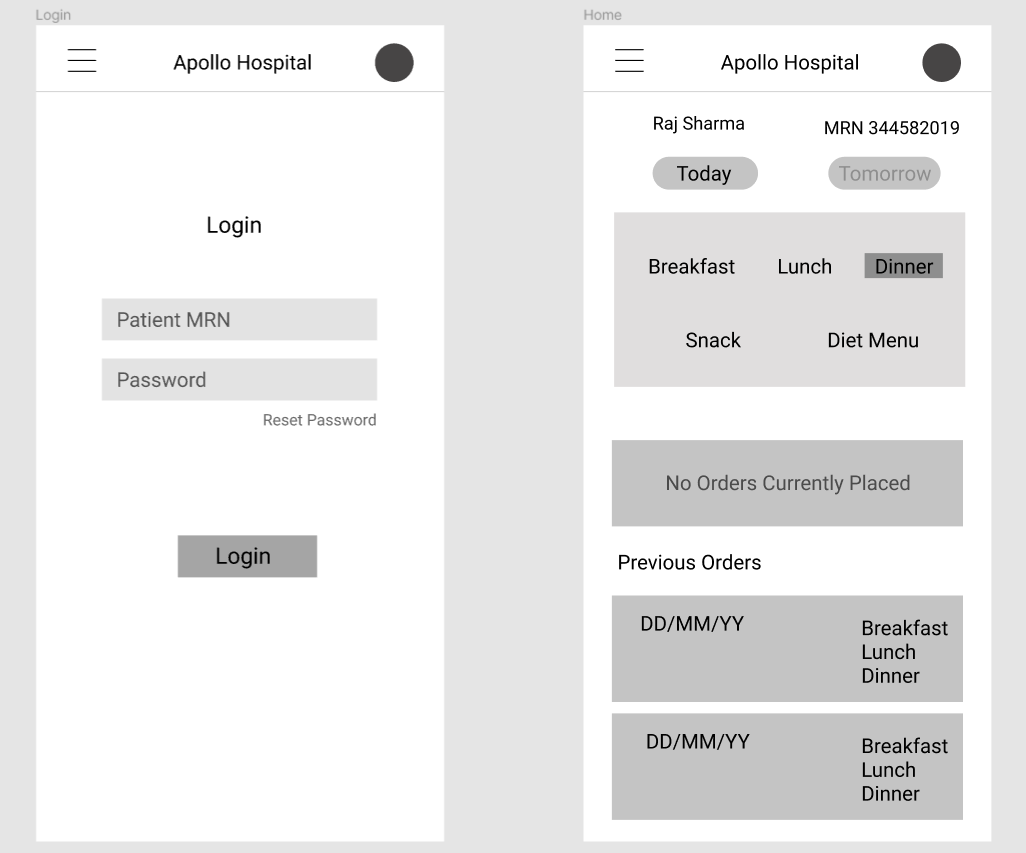 Login

Apollo Hospital

Login

Patient MRN

Password

Reset Password

Login

Home

Apollo Hospital

Raj Sharma

MRN 344582019

Today

Tomorrow

Breakfast Lunch Dinner

Snack Diet Menu

No Orders Currently Placed

Previous Orders

DD/MM/YY

Breakfast
Lunch
Dinner

DD/MM/YY

Breakfast
Lunch
Dinner